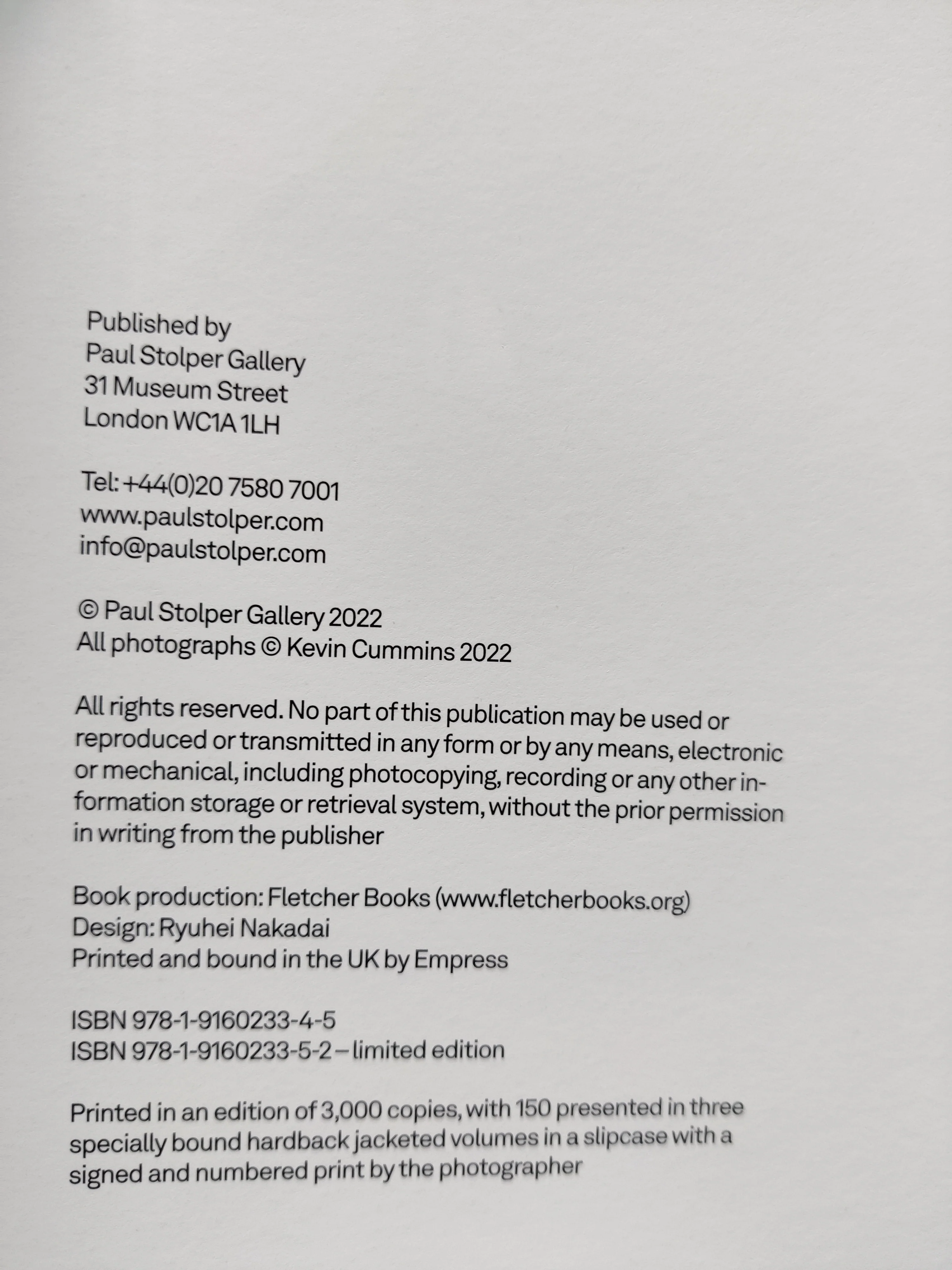 Published by
Paul Stolper Gallery
31 Museum Street
London WC1A 1LH

Tel: +44(0)20 7580 7001
www.paulstolper.com
info@paulstolper.com

© Paul Stolper Gallery 2022
All photographs © Kevin Cummins 2022

All rights reserved. No part of this publication may be used or reproduced or transmitted in any form or by any means, electronic or mechanical, including photocopying, recording or any other information storage or retrieval system, without the prior permission in writing from the publisher

Book production: Fletcher Books (www.fletcherbooks.org)
Design: Ryuhei Nakadai
Printed and bound in the UK by Empress

ISBN 978-1-9160233-4-5
ISBN 978-1-9160233-5-2 – limited edition

Printed in an edition of 3,000 copies, with 150 presented in three specially bound hardback jacketed volumes in a slipcase with a signed and numbered print by the photographer